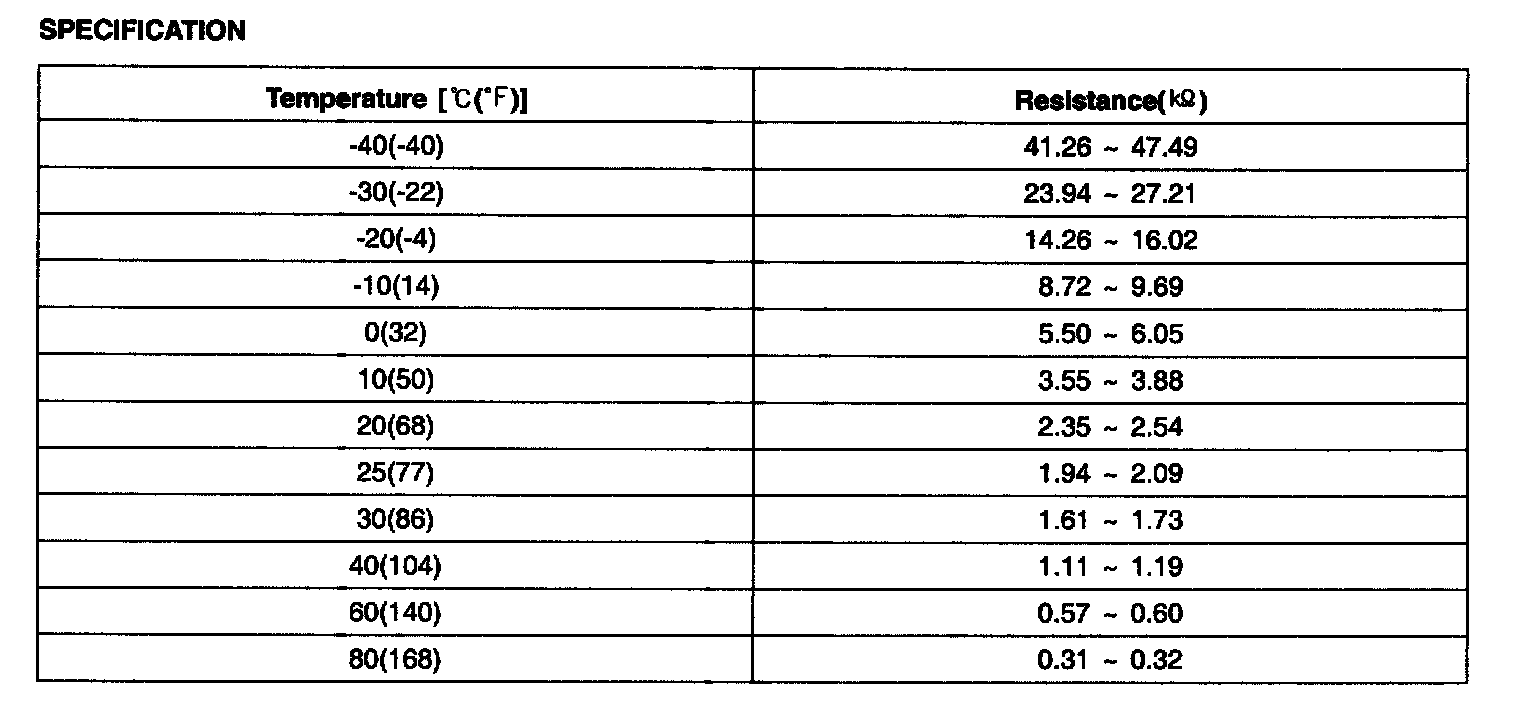 SPECIFICATION

| Temperature [℃(°F)] | Resistance(kΩ) |
|---|---|
| -40(-40) | 41.26 ~ 47.49 |
| -30(-22) | 23.94 ~ 27.21 |
| -20(-4) | 14.26 ~ 16.02 |
| -10(14) | 8.72 ~ 9.69 |
| 0(32) | 5.50 ~ 6.05 |
| 10(50) | 3.55 ~ 3.88 |
| 20(68) | 2.35 ~ 2.54 |
| 25(77) | 1.94 ~ 2.09 |
| 30(86) | 1.61 ~ 1.73 |
| 40(104) | 1.11 ~ 1.19 |
| 60(140) | 0.57 ~ 0.60 |
| 80(168) | 0.31 ~ 0.32 |